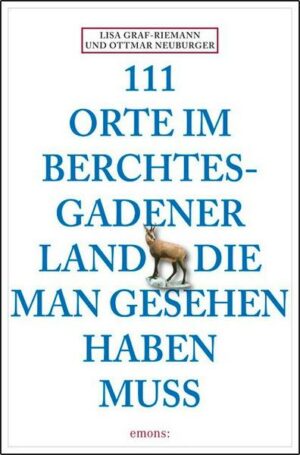 LISA GRAF-RIEMANN
UND OTTMAR NEUBURGER

111
ORTE IM
BERCHTESGADENER
LAND DIE
MAN GESEHEN
HABEN
MUSS

emons: